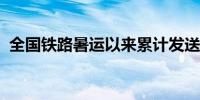 全国铁路暑运以来累计发送